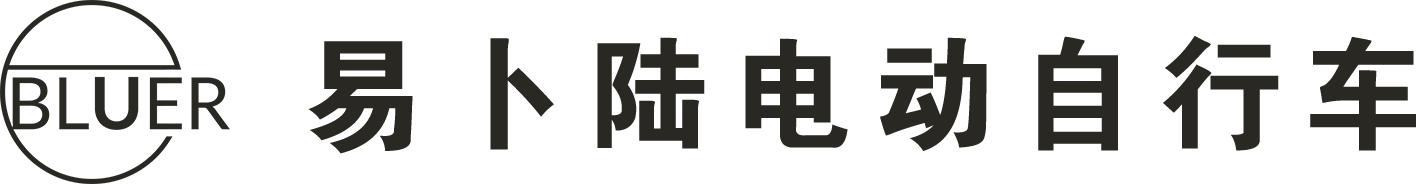 BLUER 易卜陆电动自行车